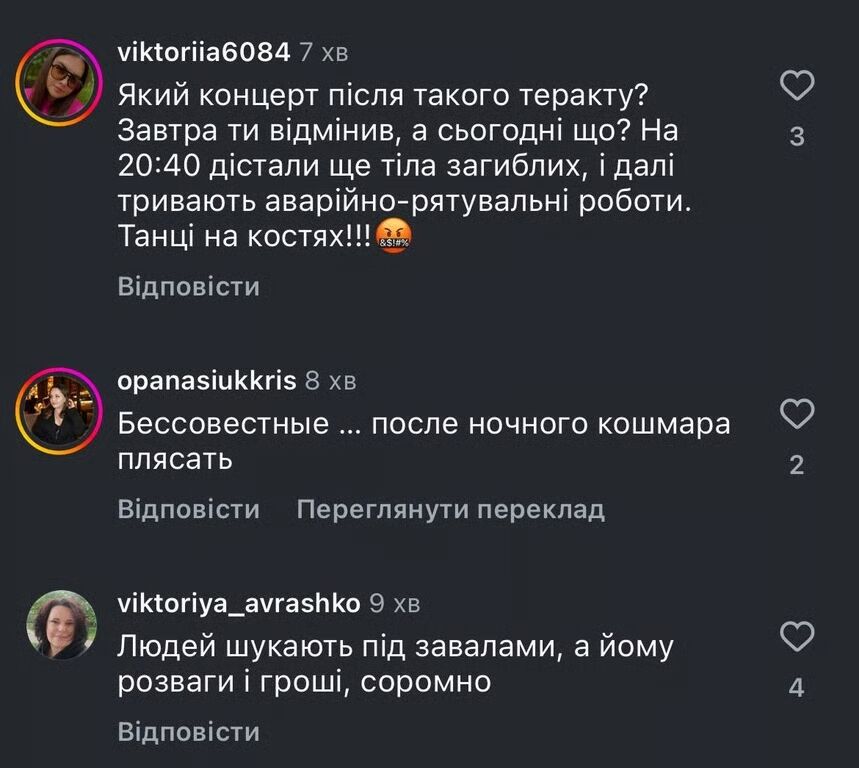 viktoriia6084 7 хв
Який концерт після такого теракту? Завтра ти відмінив, а сьогодні що? На 20:40 дістали ще тіла загиблих, і далі тривають аварійно-рятувальні роботи. Танці на костях!!!🤬

3

Відповісти

opanasiukkris 8 хв
Бессовестные ... после ночного кошмара плясать

2

Відповісти Переглянути переклад

viktoriya_avrashko 9 хв
Людей шукають під завалами, а йому розваги і гроші, соромно

4

Відповісти